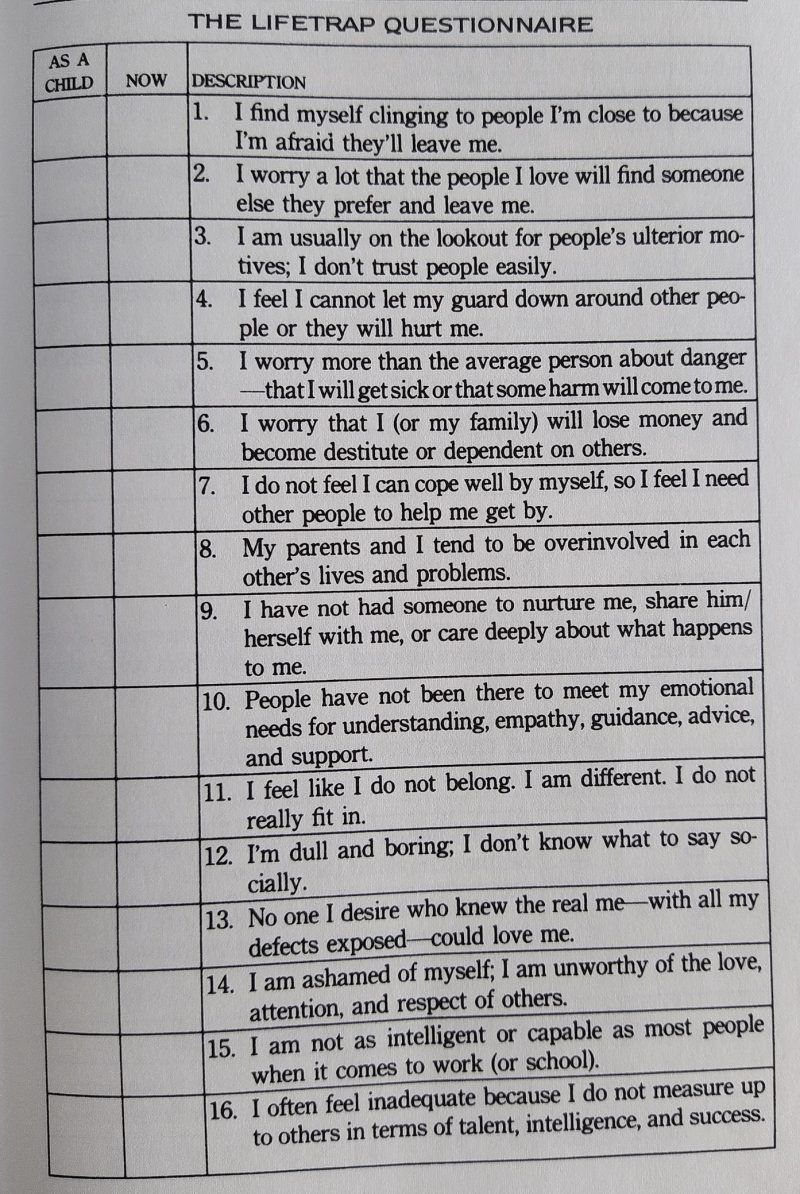 THE LIFETRAP QUESTIONNAIRE

| AS A CHILD | NOW | DESCRIPTION |
|---|---|---|
| | | 1. I find myself clinging to people I'm close to because I'm afraid they'll leave me. |
| | | 2. I worry a lot that the people I love will find someone else they prefer and leave me. |
| | | 3. I am usually on the lookout for people's ulterior motives; I don't trust people easily. |
| | | 4. I feel I cannot let my guard down around other people or they will hurt me. |
| | | 5. I worry more than the average person about danger—that I will get sick or that some harm will come to me. |
| | | 6. I worry that I (or my family) will lose money and become destitute or dependent on others. |
| | | 7. I do not feel I can cope well by myself, so I feel I need other people to help me get by. |
| | | 8. My parents and I tend to be overinvolved in each other's lives and problems. |
| | | 9. I have not had someone to nurture me, share him/herself with me, or care deeply about what happens to me. |
| | | 10. People have not been there to meet my emotional needs for understanding, empathy, guidance, advice, and support. |
| | | 11. I feel like I do not belong. I am different. I do not really fit in. |
| | | 12. I'm dull and boring; I don't know what to say socially. |
| | | 13. No one I desire who knew the real me—with all my defects exposed—could love me. |
| | | 14. I am ashamed of myself; I am unworthy of the love, attention, and respect of others. |
| | | 15. I am not as intelligent or capable as most people when it comes to work (or school). |
| | | 16. I often feel inadequate because I do not measure up to others in terms of talent, intelligence, and success. |